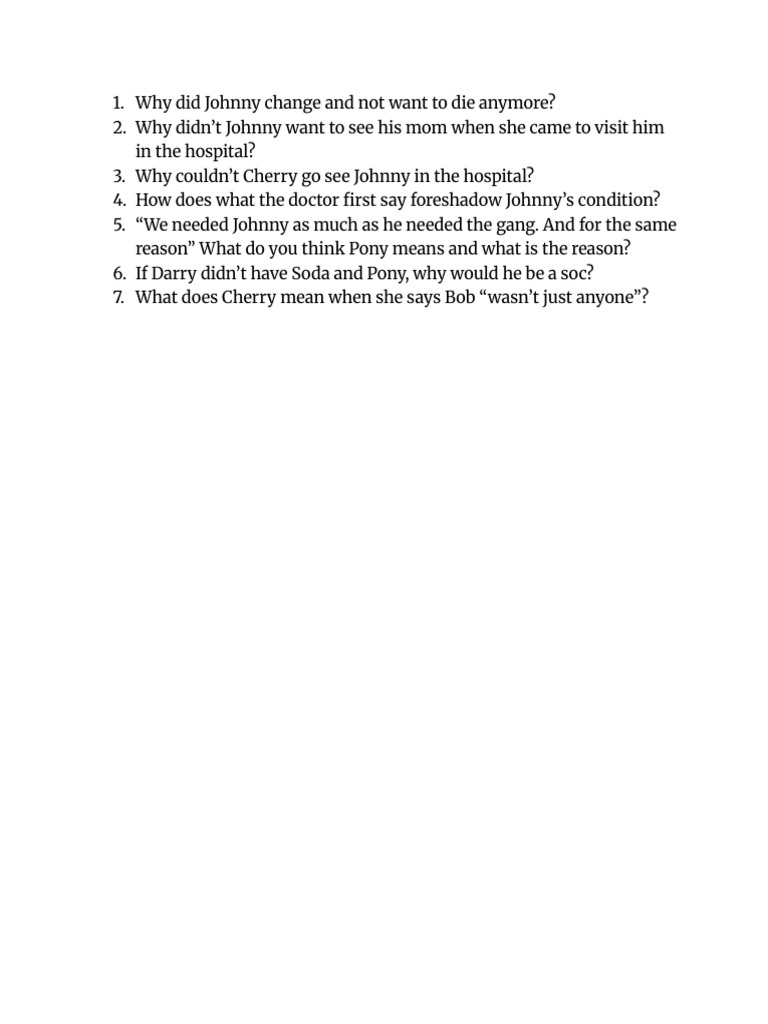 1. Why did Johnny change and not want to die anymore?
2. Why didn't Johnny want to see his mom when she came to visit him in the hospital?
3. Why couldn't Cherry go see Johnny in the hospital?
4. How does what the doctor first say foreshadow Johnny's condition?
5. "We needed Johnny as much as he needed the gang. And for the same reason" What do you think Pony means and what is the reason?
6. If Darry didn't have Soda and Pony, why would he be a soc?
7. What does Cherry mean when she says Bob "wasn't just anyone"?